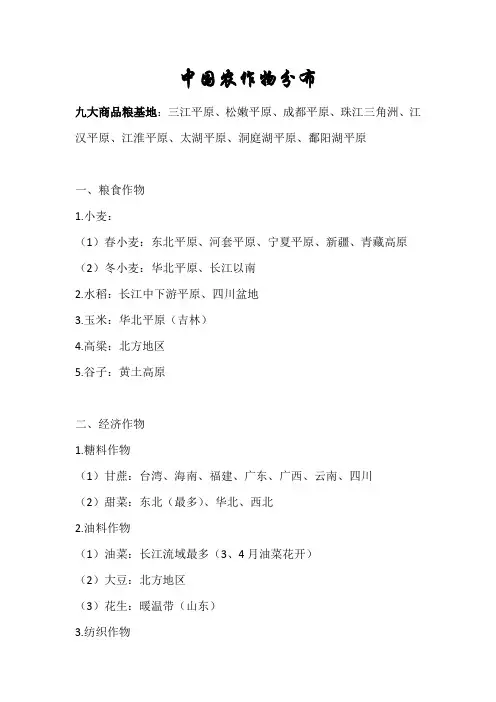 中国农作物分布

九大商品粮基地：三江平原、松嫩平原、成都平原、珠江三角洲、江汉平原、江淮平原、太湖平原、洞庭湖平原、鄱阳湖平原

一、粮食作物

1.小麦：

（1）春小麦：东北平原、河套平原、宁夏平原、新疆、青藏高原

（2）冬小麦：华北平原、长江以南

2.水稻：长江中下游平原、四川盆地

3.玉米：华北平原（吉林）

4.高粱：北方地区

5.谷子：黄土高原

二、经济作物

1.糖料作物

（1）甘蔗：台湾、海南、福建、广东、广西、云南、四川

（2）甜菜：东北（最多）、华北、西北

2.油料作物

（1）油菜：长江流域最多（3、4月油菜花开）

（2）大豆：北方地区

（3）花生：暖温带（山东）

3.纺织作物